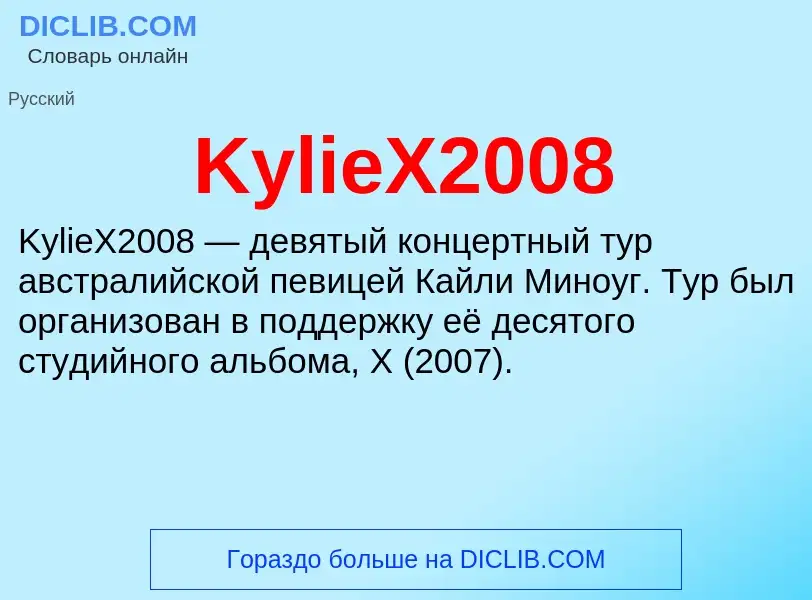 DICLIB.COM
Словарь онлайн

Русский

KylieX2008

KylieX2008 — девятый концертный тур австралийской певицей Кайли Миноуг. Тур был организован в поддержку её десятого студийного альбома, X (2007).

Гораздо больше на DICLIB.COM